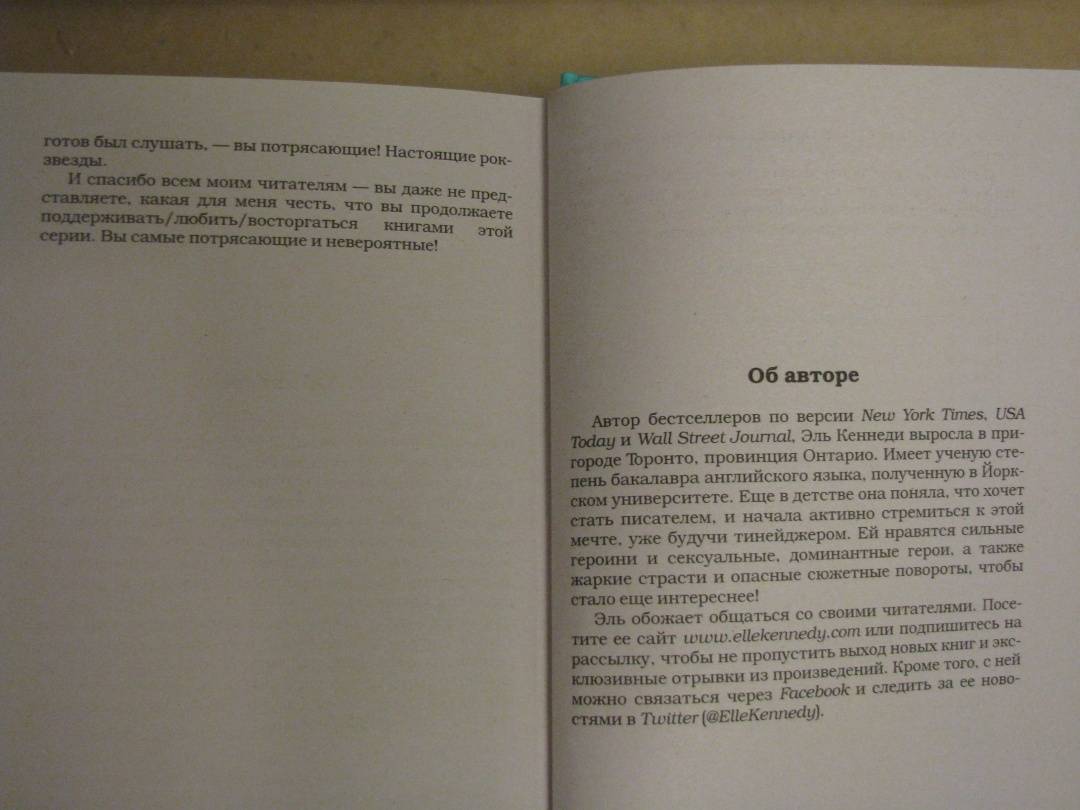 готов был слушать, — вы потрясающие! Настоящие рок-звезды.

И спасибо всем моим читателям — вы даже не представляете, какая для меня честь, что вы продолжаете поддерживать/любить/восторгаться книгами этой серии. Вы самые потрясающие и невероятные!

Об авторе

Автор бестселлеров по версии New York Times, USA Today и Wall Street Journal, Эль Кеннеди выросла в пригороде Торонто, провинция Онтарио. Имеет ученую степень бакалавра английского языка, полученную в Йоркском университете. Еще в детстве она поняла, что хочет стать писателем, и начала активно стремиться к этой мечте, уже будучи тинейджером. Ей нравятся сильные героини и сексуальные, доминантные герои, а также жаркие страсти и опасные сюжетные повороты, чтобы стало еще интереснее!

Эль обожает общаться со своими читателями. Посетите ее сайт www.ellekennedy.com или подпишитесь на рассылку, чтобы не пропустить выход новых книг и эксклюзивные отрывки из произведений. Кроме того, с ней можно связаться через Facebook и следить за ее новостями в Twitter (@ElleKennedy).